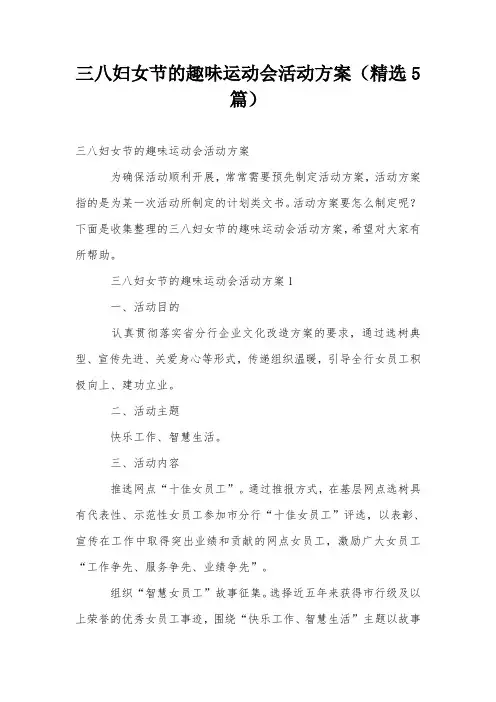 三八妇女节的趣味运动会活动方案（精选5篇）

三八妇女节的趣味运动会活动方案

为确保活动顺利开展，常常需要预先制定活动方案，活动方案指的是为某一次活动所制定的计划类文书。活动方案要怎么制定呢？下面是收集整理的三八妇女节的趣味运动会活动方案，希望对大家有所帮助。

三八妇女节的趣味运动会活动方案1

一、活动目的

认真贯彻落实省分行企业文化改造方案的要求，通过选树典型、宣传先进、关爱身心等形式，传递组织温暖，引导全行女员工积极向上、建功立业。

二、活动主题

快乐工作、智慧生活。

三、活动内容

推选网点“十佳女员工”。通过推报方式，在基层网点选树具有代表性、示范性女员工参加市分行“十佳女员工”评选，以表彰、宣传在工作中取得突出业绩和贡献的网点女员工，激励广大女员工“工作争先、服务争先、业绩争先”。

组织“智慧女员工”故事征集。选择近五年来获得市行级及以上荣誉的优秀女员工事迹，围绕“快乐工作、智慧生活”主题以故事